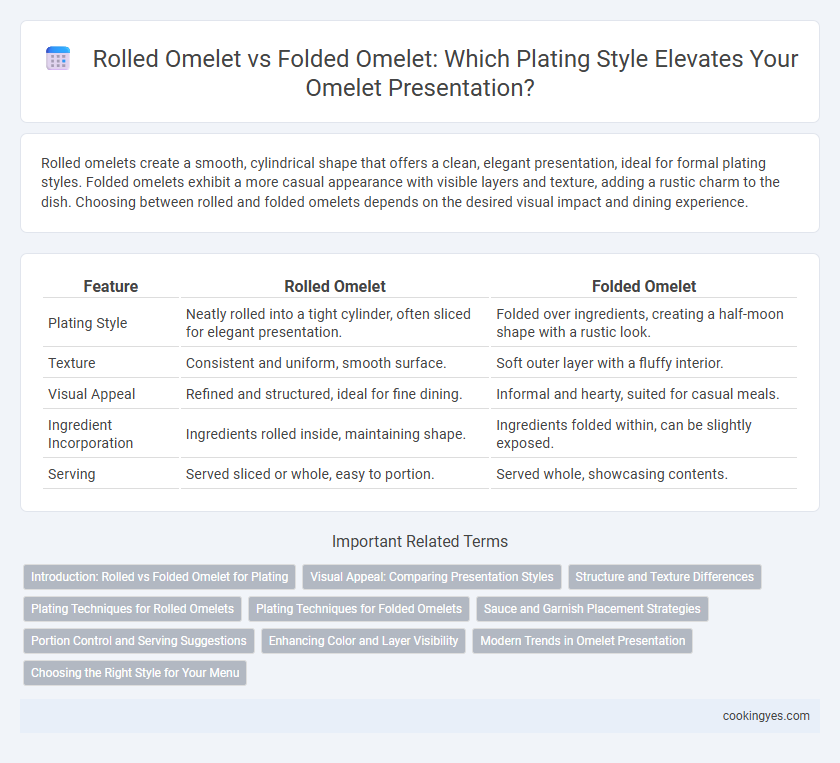 Rolled Omelet vs Folded Omelet: Which Plating Style Elevates Your Omelet Presentation?

Rolled omelets create a smooth, cylindrical shape that offers a clean, elegant presentation, ideal for formal plating styles. Folded omelets exhibit a more casual appearance with visible layers and texture, adding a rustic charm to the dish. Choosing between rolled and folded omelets depends on the desired visual impact and dining experience.

| Feature | Rolled Omelet | Folded Omelet |
|---|---|---|
| Plating Style | Neatly rolled into a tight cylinder, often sliced for elegant presentation. | Folded over ingredients, creating a half-moon shape with a rustic look. |
| Texture | Consistent and uniform, smooth surface. | Soft outer layer with a fluffy interior. |
| Visual Appeal | Refined and structured, ideal for fine dining. | Informal and hearty, suited for casual meals. |
| Ingredient Incorporation | Ingredients rolled inside, maintaining shape. | Ingredients folded within, can be slightly exposed. |
| Serving | Served sliced or whole, easy to portion. | Served whole, showcasing contents. |

Important Related Terms

Introduction: Rolled vs Folded Omelet for Plating
Visual Appeal: Comparing Presentation Styles
Structure and Texture Differences
Plating Techniques for Rolled Omelets
Plating Techniques for Folded Omelets
Sauce and Garnish Placement Strategies
Portion Control and Serving Suggestions
Enhancing Color and Layer Visibility
Modern Trends in Omelet Presentation
Choosing the Right Style for Your Menu

cookingyes.com